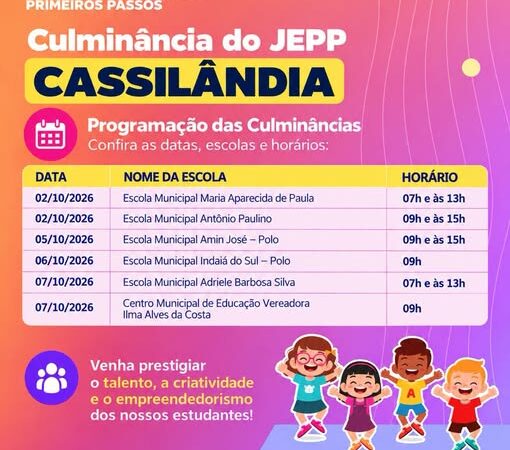 PRIMEIROS PASSOS

Culminância do JEPP
CASSILÂNDIA

Programação das Culminâncias
Confira as datas, escolas e horários:

| DATA | NOME DA ESCOLA | HORÁRIO |
|---|---|---|
| 02/10/2026 | Escola Municipal Maria Aparecida de Paula | 07h e às 13h |
| 02/10/2026 | Escola Municipal Antônio Paulino | 09h e às 15h |
| 05/10/2026 | Escola Municipal Amin José – Polo | 09h e às 15h |
| 06/10/2026 | Escola Municipal Indaiá do Sul – Polo | 09h |
| 07/10/2026 | Escola Municipal Adriele Barbosa Silva | 07h e às 13h |
| 07/10/2026 | Centro Municipal de Educação Vereadora Ilma Alves da Costa | 09h |

Venha prestigiar o talento, a criatividade e o empreendedorismo dos nossos estudantes!

A